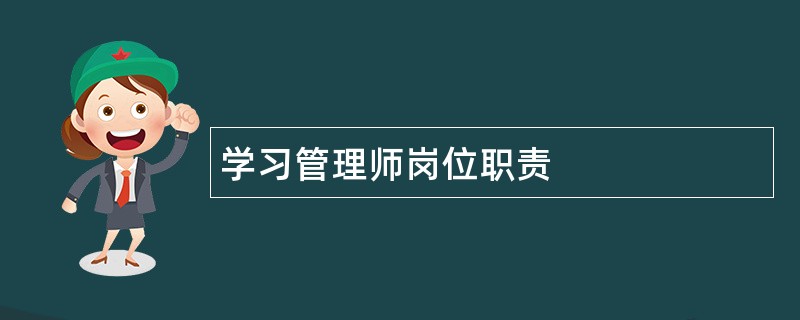 学习管理师岗位职责